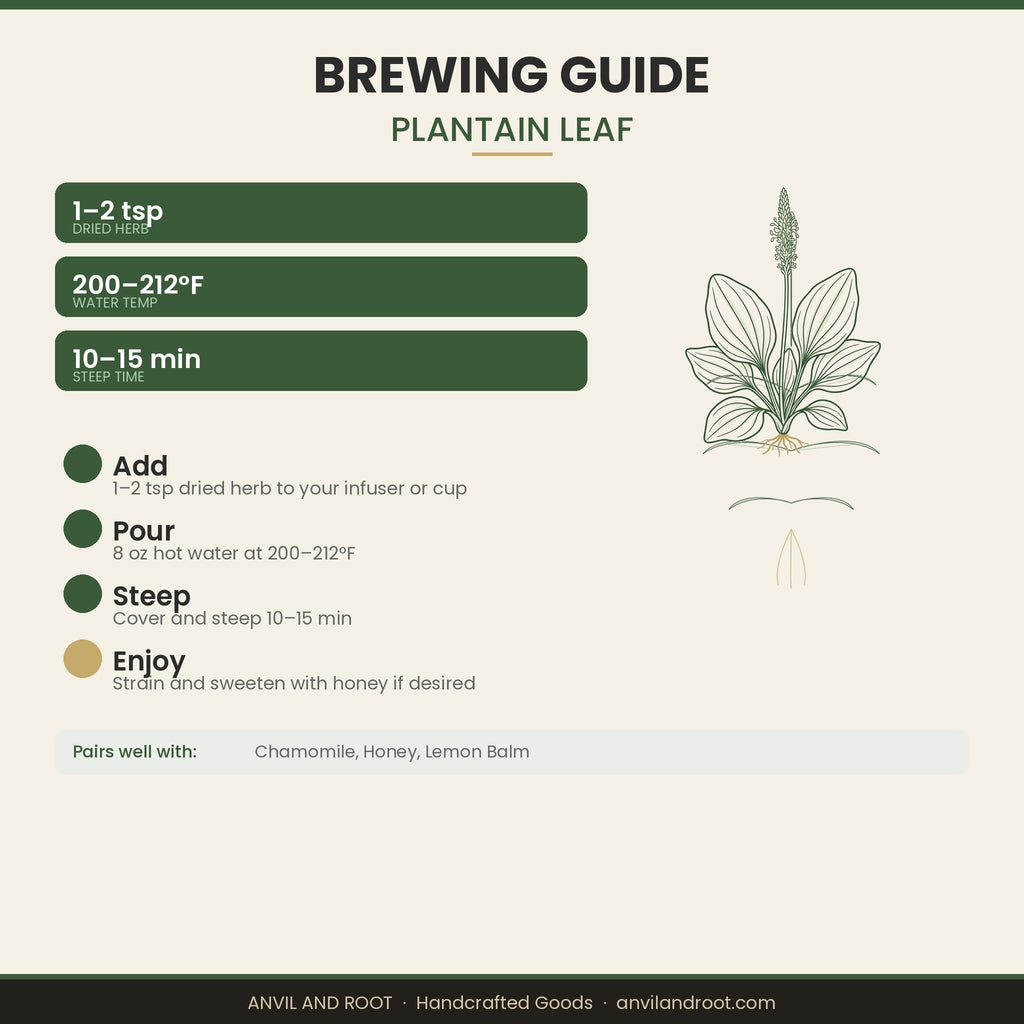 BREWING GUIDE
PLANTAIN LEAF

1–2 tsp
DRIED HERB

200–212°F
WATER TEMP

10–15 min
STEEP TIME

Add
1–2 tsp dried herb to your infuser or cup

Pour
8 oz hot water at 200–212°F

Steep
Cover and steep 10–15 min

Enjoy
Strain and sweeten with honey if desired

Pairs well with: Chamomile, Honey, Lemon Balm

ANVIL AND ROOT · Handcrafted Goods · anvilandroot.com